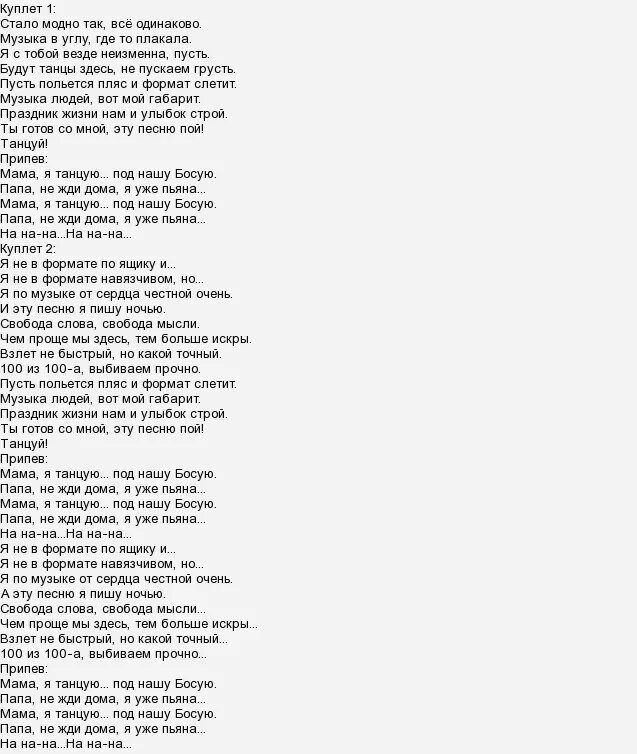 Куплет 1:
Стало модно так, всё одинаково.
Музыка в углу, где то плакала.
Я с тобой везде неизменна, пусть.
Будут танцы здесь, не пускаем грусть.
Пусть польется пляс и формат слетит.
Музыка людей, вот мой габарит.
Праздник жизни нам и улыбок строй.
Ты готов со мной, эту песню пой!
Танцуй!
Припев:
Мама, я танцую... под нашу Босую.
Папа, не жди дома, я уже пьяна...
Мама, я танцую... под нашу Босую.
Папа, не жди дома, я уже пьяна...
На на-на...На на-на...
Куплет 2:
Я не в формате по ящику и...
Я не в формате навязчивом, но...
Я по музыке от сердца честной очень.
И эту песню я пишу ночью.
Свобода слова, свобода мысли.
Чем проще мы здесь, тем больше искры.
Взлет не быстрый, но какой точный.
100 из 100-а, выбиваем прочно.
Пусть польется пляс и формат слетит.
Музыка людей, вот мой габарит.
Праздник жизни нам и улыбок строй.
Ты готов со мной, эту песню пой!
Танцуй!
Припев:
Мама, я танцую... под нашу Босую.
Папа, не жди дома, я уже пьяна...
Мама, я танцую... под нашу Босую.
Папа, не жди дома, я уже пьяна...
На на-на...На на-на...
Я не в формате по ящику и...
Я не в формате навязчивом, но...
Я по музыке от сердца честной очень.
А эту песню я пишу ночью.
Свобода слова, свобода мысли...
Чем проще мы здесь, тем больше искры...
Взлет не быстрый, но какой точный...
100 из 100-а, выбиваем прочно...
Припев:
Мама, я танцую... под нашу Босую.
Папа, не жди дома, я уже пьяна...
Мама, я танцую... под нашу Босую.
Папа, не жди дома, я уже пьяна...
На на-на...На на-на...